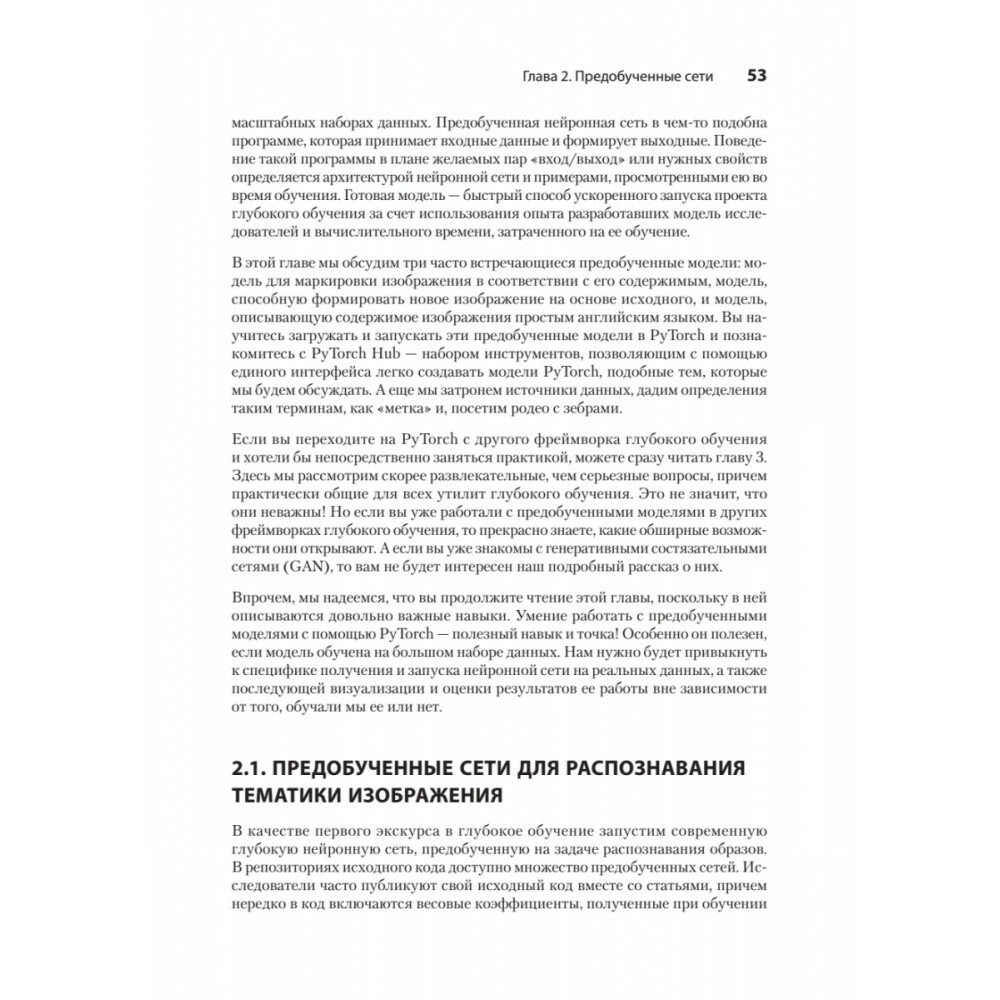 Глава 2. Предобученные сети 53

масштабных наборах данных. Предобученная нейронная сеть в чем-то подобна программе, которая принимает входные данные и формирует выходные. Поведение такой программы в плане желаемых пар «вход/выход» или нужных свойств определяется архитектурой нейронной сети и примерами, просмотренными ею во время обучения. Готовая модель — быстрый способ ускоренного запуска проекта глубокого обучения за счет использования опыта разработавших модель исследователей и вычислительного времени, затраченного на ее обучение.

В этой главе мы обсудим три часто встречающиеся предобученные модели: модель для маркировки изображения в соответствии с его содержимым, модель, способную формировать новое изображение на основе исходного, и модель, описывающую содержимое изображения простым английским языком. Вы научитесь загружать и запускать эти предобученные модели в PyTorch и познакомитесь с PyTorch Hub — набором инструментов, позволяющим с помощью единого интерфейса легко создавать модели PyTorch, подобные тем, которые мы будем обсуждать. А еще мы затронем источники данных, дадим определения таким терминам, как «метка» и, посетим родео с зебрами.

Если вы переходите на PyTorch с другого фреймворка глубокого обучения и хотели бы непосредственно заняться практикой, можете сразу читать главу 3. Здесь мы рассмотрим скорее развлекательные, чем серьезные вопросы, причем практически общие для всех утилит глубокого обучения. Это не значит, что они неважны! Но если вы уже работали с предобученными моделями в других фреймворках глубокого обучения, то прекрасно знаете, какие обширные возможности они открывают. А если вы уже знакомы с генеративными состязательными сетями (GAN), то вам не будет интересен наш подробный рассказ о них.

Впрочем, мы надеемся, что вы продолжите чтение этой главы, поскольку в ней описываются довольно важные навыки. Умение работать с предобученными моделями с помощью PyTorch — полезный навык и точка! Особенно он полезен, если модель обучена на большом наборе данных. Нам нужно будет привыкнуть к специфике получения и запуска нейронной сети на реальных данных, а также последующей визуализации и оценки результатов ее работы вне зависимости от того, обучали мы ее или нет.

2.1. ПРЕДОБУЧЕННЫЕ СЕТИ ДЛЯ РАСПОЗНАВАНИЯ ТЕМАТИКИ ИЗОБРАЖЕНИЯ

В качестве первого экскурса в глубокое обучение запустим современную глубокую нейронную сеть, предобученную на задаче распознавания образов. В репозиториях исходного кода доступно множество предобученных сетей. Исследователи часто публикуют свой исходный код вместе со статьями, причем нередко в код включаются весовые коэффициенты, полученные при обучении